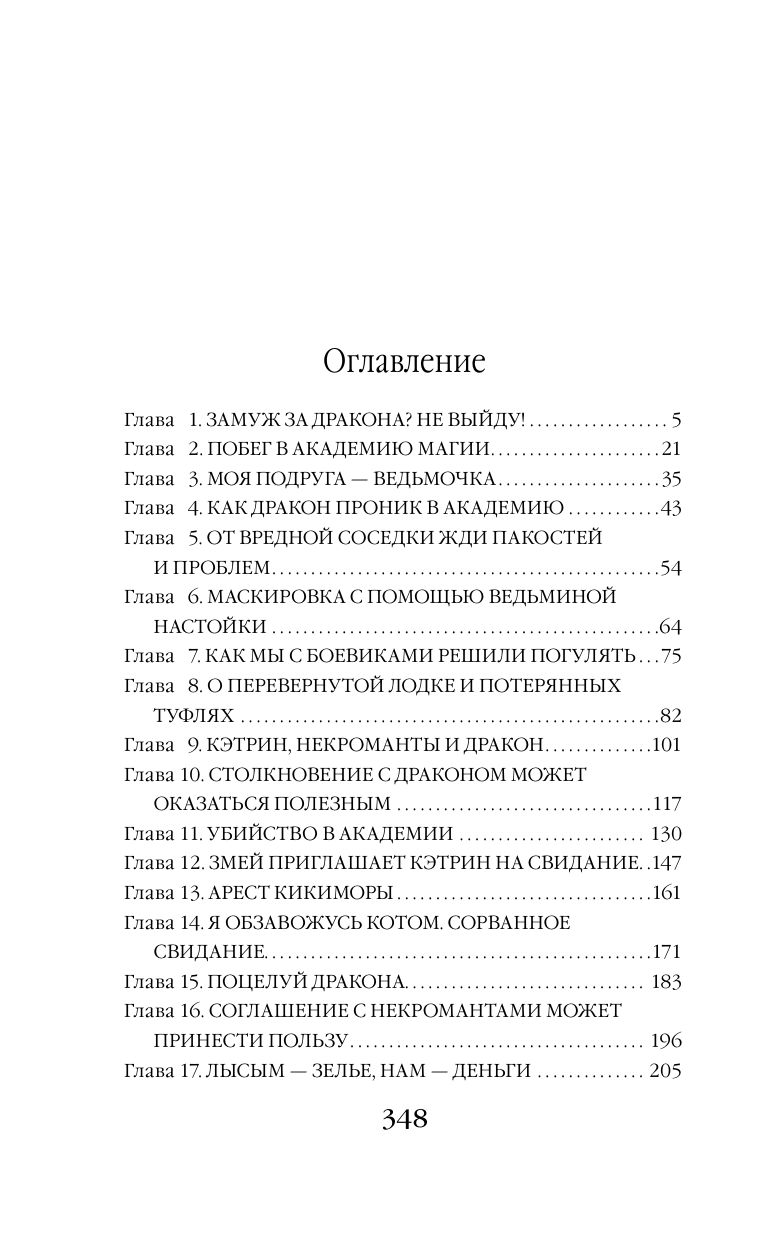 Оглавление

Глава 1. ЗАМУЖ ЗА ДРАКОНА? НЕ ВЫЙДУ! 5
Глава 2. ПОБЕГ В АКАДЕМИЮ МАГИИ 21
Глава 3. МОЯ ПОДРУГА — ВЕДЬМОЧКА 35
Глава 4. КАК ДРАКОН ПРОНИК В АКАДЕМИЮ 43
Глава 5. ОТ ВРЕДНОЙ СОСЕДКИ ЖДИ ПАКОСТЕЙ И ПРОБЛЕМ 54
Глава 6. МАСКИРОВКА С ПОМОЩЬЮ ВЕДЬМИНОЙ НАСТОЙКИ 64
Глава 7. КАК МЫ С БОЕВИКАМИ РЕШИЛИ ПОГУЛЯТЬ 75
Глава 8. О ПЕРЕВЕРНУТОЙ ЛОДКЕ И ПОТЕРЯННЫХ ТУФЛЯХ 82
Глава 9. КЭТРИН, НЕКРОМАНТЫ И ДРАКОН 101
Глава 10. СТОЛКНОВЕНИЕ С ДРАКОНОМ МОЖЕТ ОКАЗАТЬСЯ ПОЛЕЗНЫМ 117
Глава 11. УБИЙСТВО В АКАДЕМИИ 130
Глава 12. ЗМЕЙ ПРИГЛАШАЕТ КЭТРИН НА СВИДАНИЕ 147
Глава 13. АРЕСТ КИКИМОРЫ 161
Глава 14. Я ОБЗАВОЖУСЬ КОТОМ. СОРВАННОЕ СВИДАНИЕ 171
Глава 15. ПОЦЕЛУЙ ДРАКОНА 183
Глава 16. СОГЛАШЕНИЕ С НЕКРОМАНТАМИ МОЖЕТ ПРИНЕСТИ ПОЛЬЗУ 196
Глава 17. ЛЫСЫМ — ЗЕЛЬЕ, НАМ — ДЕНЬГИ 205

348